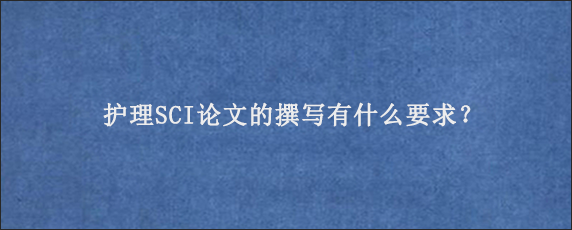 护理SCI论文的撰写有什么要求？